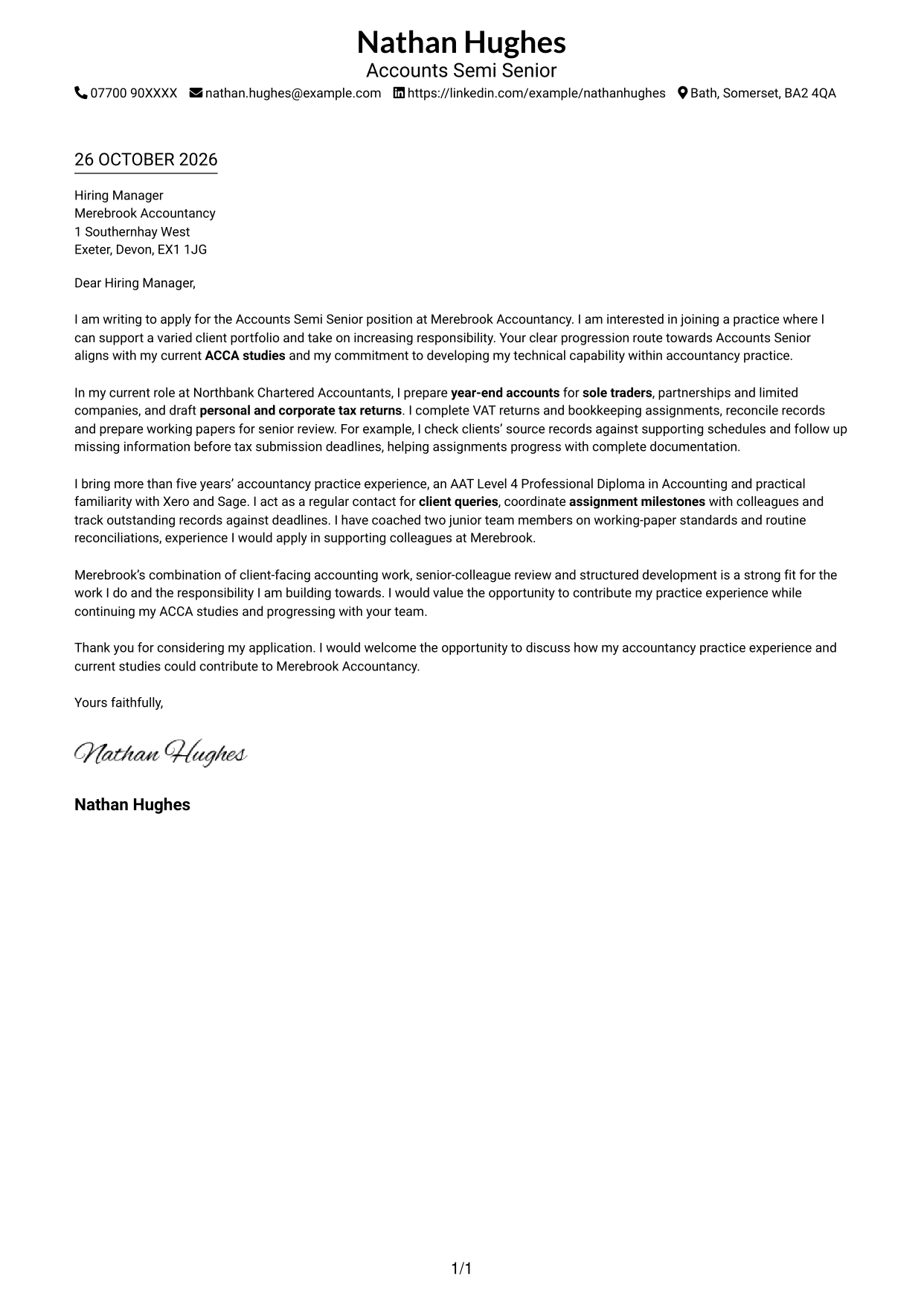 Nathan Hughes
Accounts Semi Senior
07700 90XXXX nathan.hughes@example.com https://linkedin.com/example/nathanhughes Bath, Somerset, BA2 4QA

26 OCTOBER 2026

Hiring Manager
Merebrook Accountancy
1 Southernhay West
Exeter, Devon, EX1 1JG

Dear Hiring Manager,

I am writing to apply for the Accounts Semi Senior position at Merebrook Accountancy. I am interested in joining a practice where I can support a varied client portfolio and take on increasing responsibility. Your clear progression route towards Accounts Senior aligns with my current ACCA studies and my commitment to developing my technical capability within accountancy practice.

In my current role at Northbank Chartered Accountants, I prepare year-end accounts for sole traders, partnerships and limited companies, and draft personal and corporate tax returns. I complete VAT returns and bookkeeping assignments, reconcile records and prepare working papers for senior review. For example, I check clients' source records against supporting schedules and follow up missing information before tax submission deadlines, helping assignments progress with complete documentation.

I bring more than five years' accountancy practice experience, an AAT Level 4 Professional Diploma in Accounting and practical familiarity with Xero and Sage. I act as a regular contact for client queries, coordinate assignment milestones with colleagues and track outstanding records against deadlines. I have coached two junior team members on working-paper standards and routine reconciliations, experience I would apply in supporting colleagues at Merebrook.

Merebrook's combination of client-facing accounting work, senior-colleague review and structured development is a strong fit for the work I do and the responsibility I am building towards. I would value the opportunity to contribute my practice experience while continuing my ACCA studies and progressing with your team.

Thank you for considering my application. I would welcome the opportunity to discuss how my accountancy practice experience and current studies could contribute to Merebrook Accountancy.

Yours faithfully,

Nathan Hughes

Nathan Hughes

1/1